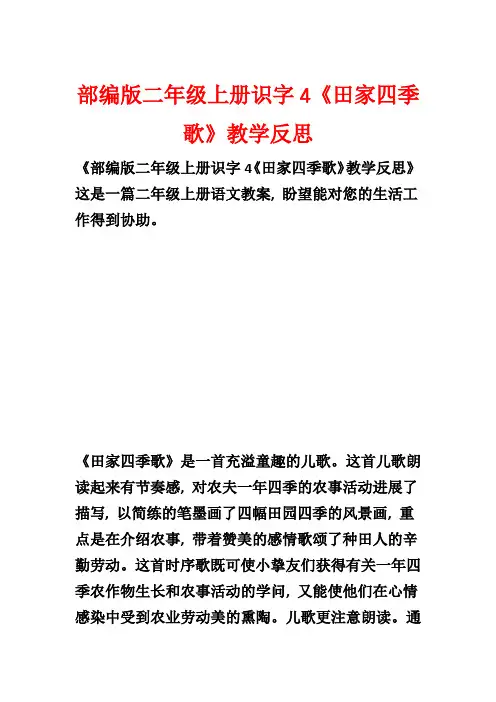 部编版二年级上册识字 4《田家四季歌》教学反思

《部编版二年级上册识字 4《田家四季歌》教学反思》这是一篇二年级上册语文教案，盼望能对您的生活工作得到协助。

《田家四季歌》是一首充溢童趣的儿歌。这首儿歌朗读起来有节奏感，对农夫一年四季的农事活动进展了描写，以简练的笔墨画了四幅田园四季的风景画，重点是在介绍农事，带着赞美的感情歌颂了种田人的辛勤劳动。这首时序歌既可使小挚友们获得有关一年四季农作物生长和农事活动的学问，又能使他们在心情感染中受到农业劳动美的熏陶。儿歌更注意朗读。通